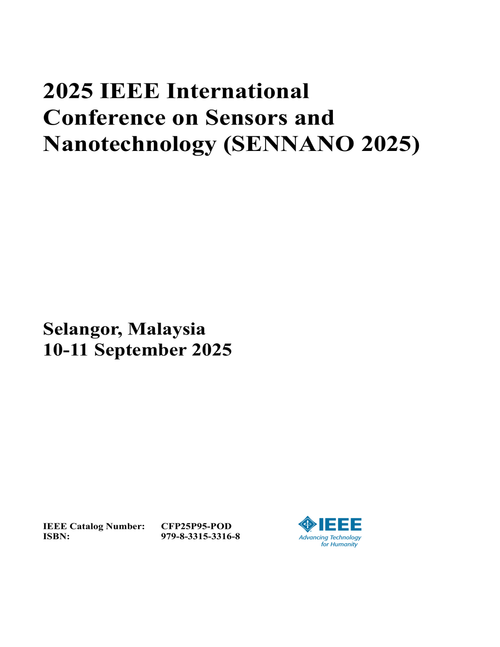 2025 IEEE International Conference on Sensors and Nanotechnology (SENNANO 2025)

Selangor, Malaysia
10-11 September 2025

IEEE Catalog Number: CFP25P95-POD
ISBN: 979-8-3315-3316-8

IEEE
Advancing Technology for Humanity